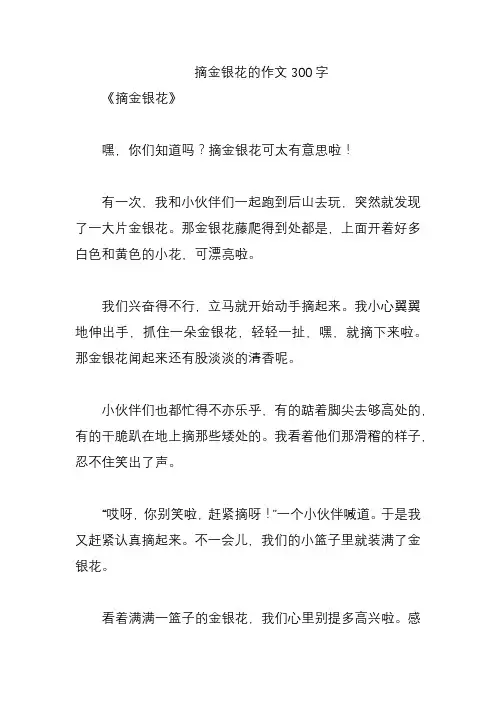 摘金银花的作文 300 字

《摘金银花》

嘿，你们知道吗？摘金银花可太有意思啦！

有一次，我和小伙伴们一起跑到后山去玩，突然就发现了一大片金银花。那金银花藤爬得到处都是，上面开着好多白色和黄色的小花，可漂亮啦。

我们兴奋得不行，立马就开始动手摘起来。我小心翼翼地伸出手，抓住一朵金银花，轻轻一扯，嘿，就摘下来啦。那金银花闻起来还有股淡淡的清香呢。

小伙伴们也都忙得不亦乐乎，有的踮着脚尖去够高处的，有的干脆趴在地上摘那些矮处的。我看着他们那滑稽的样子，忍不住笑出了声。

“哎呀，你别笑啦，赶紧摘呀！”一个小伙伴喊道。于是我又赶紧认真摘起来。不一会儿，我们的小篮子里就装满了金银花。

看着满满一篮子的金银花，我们心里别提多高兴啦。感